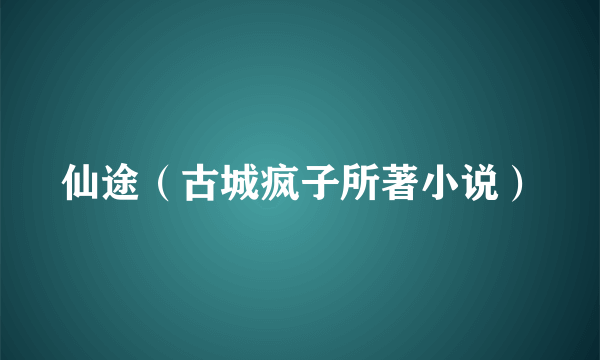 仙途（古城疯子所著小说）